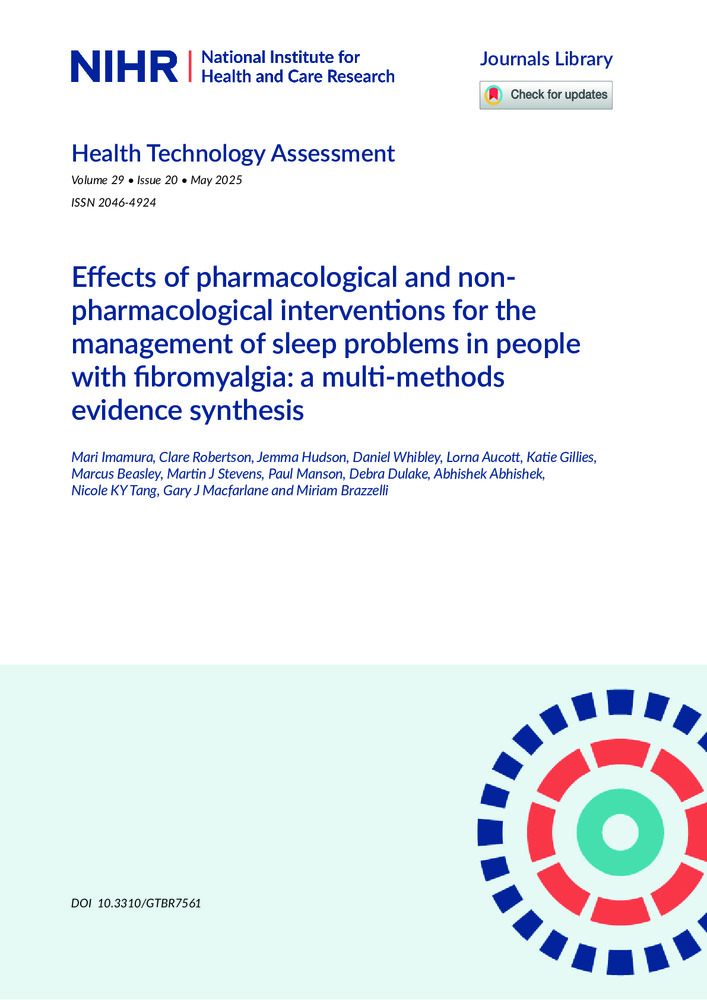 NIHR | National Institute for Health and Care Research

Journals Library

Check for updates

Health Technology Assessment

Volume 29 • Issue 20 • May 2025

ISSN 2046-4924

Effects of pharmacological and non-pharmacological interventions for the management of sleep problems in people with fibromyalgia: a multi-methods evidence synthesis

Mari Imamura, Clare Robertson, Jemma Hudson, Daniel Whibley, Lorna Aucott, Katie Gillies, Marcus Beasley, Martin J Stevens, Paul Manson, Debra Dulake, Abhishek Abhishek, Nicole KY Tang, Gary J Macfarlane and Miriam Brazzelli

DOI 10.3310/GTBR7561